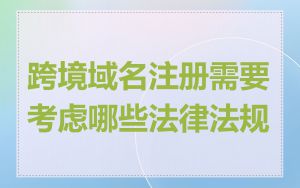 跨境域名注册需要考虑哪些法律法规